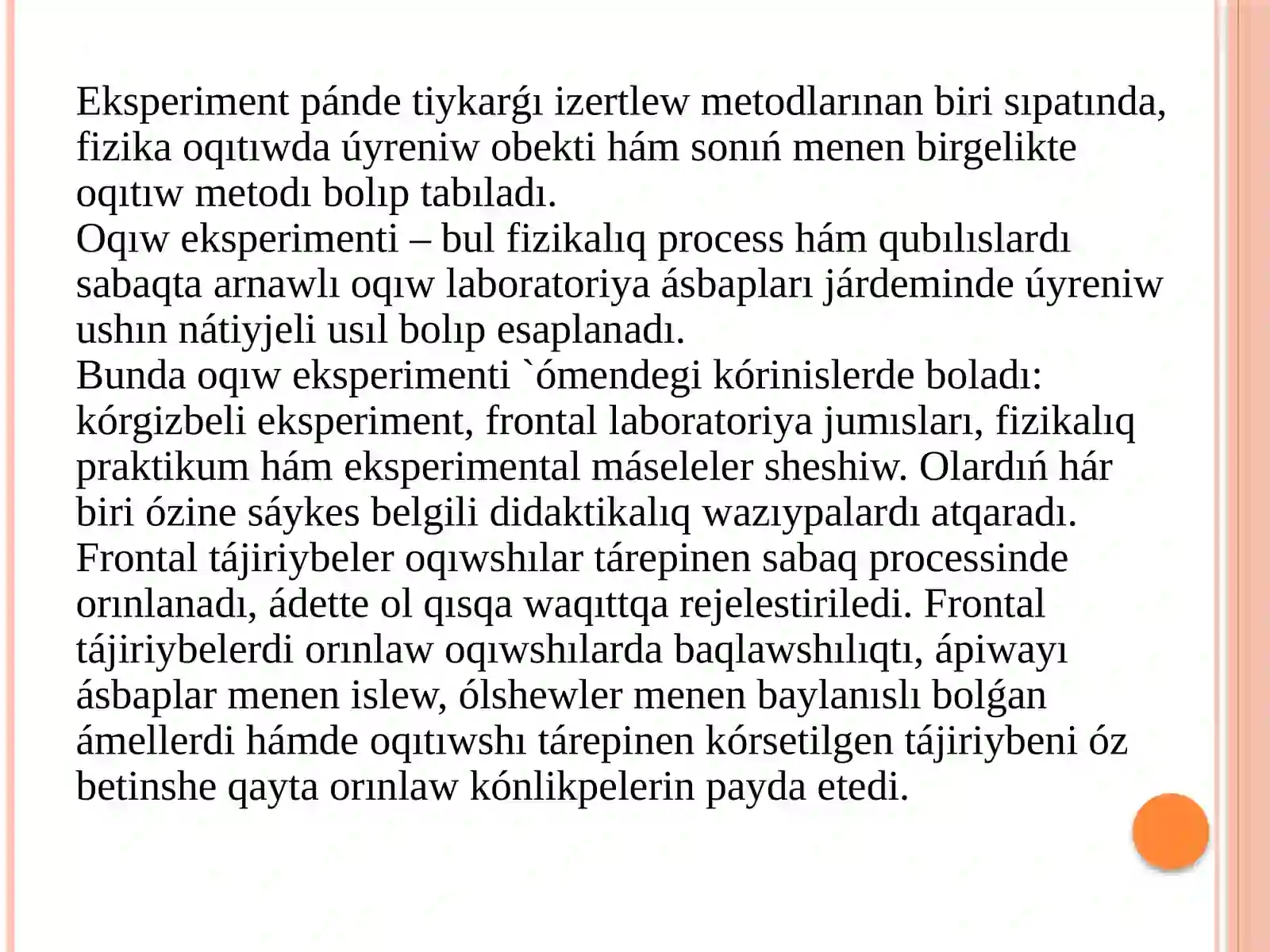 Eksperiment pánde tiykarǵı izertlew metodlarınan biri sıpatında, fizika oqıtıwda úyreniw obekti hám sonıń menen birgelikte oqıtıw metodı bolıp tabıladı.

Oqıw eksperimenti – bul fizikalıq process hám qubılıslardı sabaqta arnawlı oqıw laboratoriya ásbapları járdeminde úyreniw ushın nátiyjeli usıl bolıp esaplanadı.

Bunda oqıw eksperimenti `ómendegi kórinislerde boladı: kórgizbeli eksperiment, frontal laboratoriya jumısları, fizikalıq praktikum hám eksperimental máseleler sheshiw. Olardıń hár biri ózine sáykes belgili didaktikalıq wazıypalardı atqaradı.

Frontal tájiriybeler oqıwshılar tárepinen sabaq processinde orınlanadı, ádette ol qısqa waqıttqa rejelestiriledi. Frontal tájiriybelerdi orınlaw oqıwshılarda baqlawshılıqtı, ápiwayı ásbaplar menen islew, ólshewler menen baylanıslı bolǵan ámellerdi hámde oqıtıwshı tárepinen kórsetilgen tájiriybeni óz betinshe qayta orınlaw kónlikpelerin payda etedi.